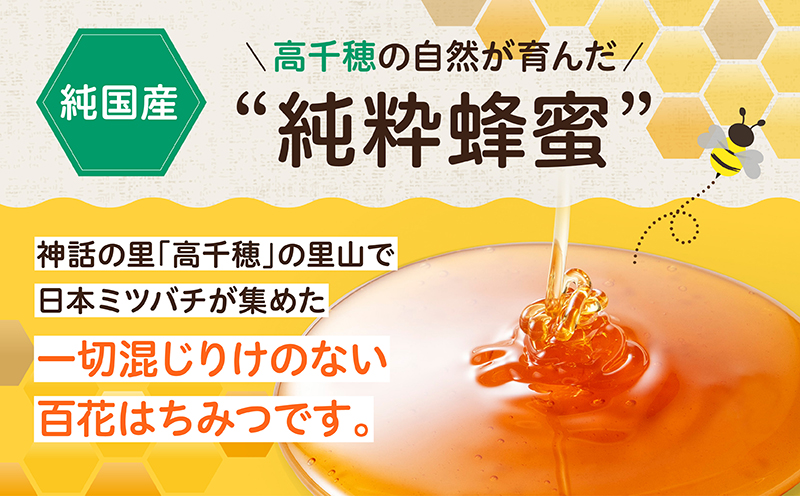 純国産

＼高千穂の自然が育んだ／
“純粋蜂蜜”

神話の里「高千穂」の里山で
日本ミツバチが集めた
一切混じりけのない
百花はちみつです。